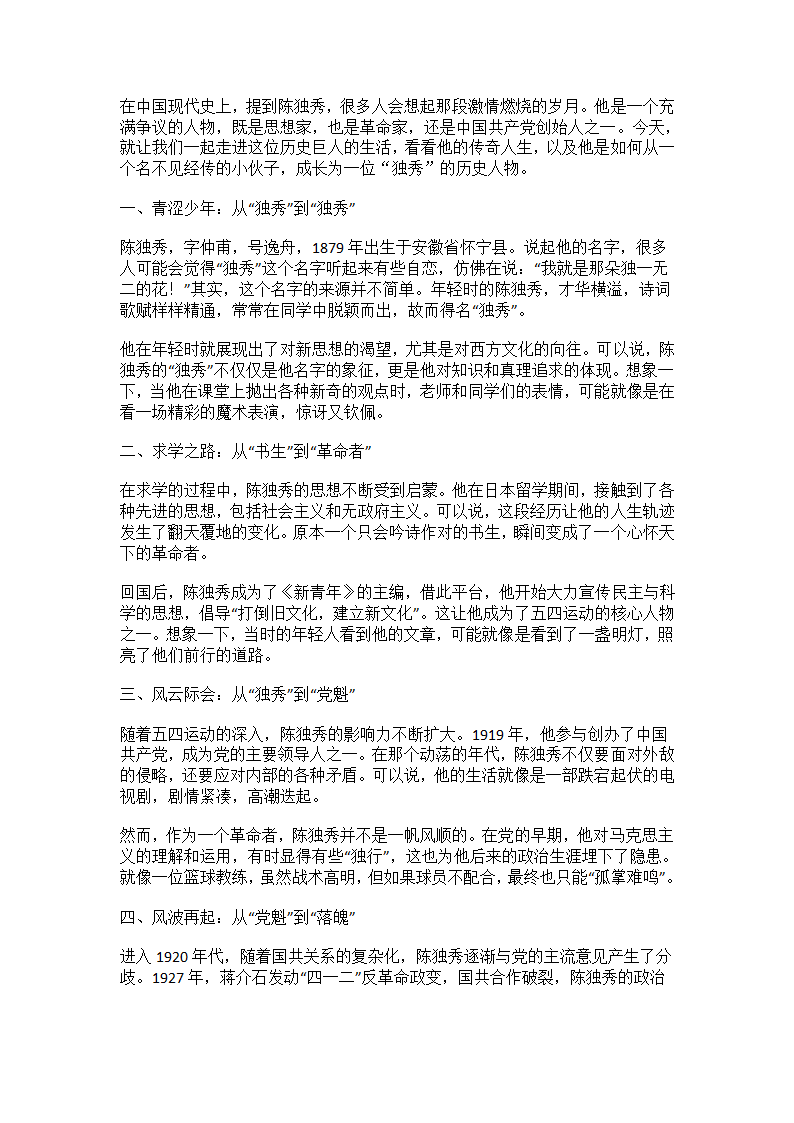 在中国现代史上，提到陈独秀，很多人会想起那段激情燃烧的岁月。他是一个充满争议的人物，既是思想家，也是革命家，还是中国共产党创始人之一。今天，就让我们一起走进这位历史巨人的生活，看看他的传奇人生，以及他是如何从一个名不见经传的小伙子，成长为一位“独秀”的历史人物。

一、青涩少年：从“独秀”到“独秀”

陈独秀，字仲甫，号逸舟，1879年出生于安徽省怀宁县。说起他的名字，很多人可能会觉得“独秀”这个名字听起来有些自恋，仿佛在说：“我就是那朵独一无二的花！”其实，这个名字的来源并不简单。年轻时的陈独秀，才华横溢，诗词歌赋样样精通，常常在同学中脱颖而出，故而得名“独秀”。

他在年轻时就展现出了对新思想的渴望，尤其是对西方文化的向往。可以说，陈独秀的“独秀”不仅仅是他名字的象征，更是他对知识和真理追求的体现。想象一下，当他在课堂上抛出各种新奇的观点时，老师和同学们的表情，可能就像是在看一场精彩的魔术表演，惊讶又钦佩。

二、求学之路：从“书生”到“革命者”

在求学的过程中，陈独秀的思想不断受到启蒙。他在日本留学期间，接触到了各种先进的思想，包括社会主义和无政府主义。可以说，这段经历让他的人生轨迹发生了翻天覆地的变化。原本一个只会吟诗作对的书生，瞬间变成了一个心怀天下的革命者。

回国后，陈独秀成为了《新青年》的主编，借此平台，他开始大力宣传民主与科学的思想，倡导“打倒旧文化，建立新文化”。这让他成为了五四运动的核心人物之一。想象一下，当时的年轻人看到他的文章，可能就像是看到了一盏明灯，照亮了他们前行的道路。

三、风云际会：从“独秀”到“党魁”

随着五四运动的深入，陈独秀的影响力不断扩大。1919年，他参与创办了中国共产党，成为党的主要领导人之一。在那个动荡的年代，陈独秀不仅要面对外敌的侵略，还要应对内部的各种矛盾。可以说，他的生活就像是一部跌宕起伏的电视剧，剧情紧凑，高潮迭起。

然而，作为一个革命者，陈独秀并不是一帆风顺的。在党的早期，他对马克思主义的理解和运用，有时显得有些“独行”，这也为他后来的政治生涯埋下了隐患。就像一位篮球教练，虽然战术高明，但如果球员不配合，最终也只能“孤掌难鸣”。

四、风波再起：从“党魁”到“落魄”

进入1920年代，随着国共关系的复杂化，陈独秀逐渐与党的主流意见产生了分歧。1927年，蒋介石发动“四一二”反革命政变，国共合作破裂，陈独秀的政治